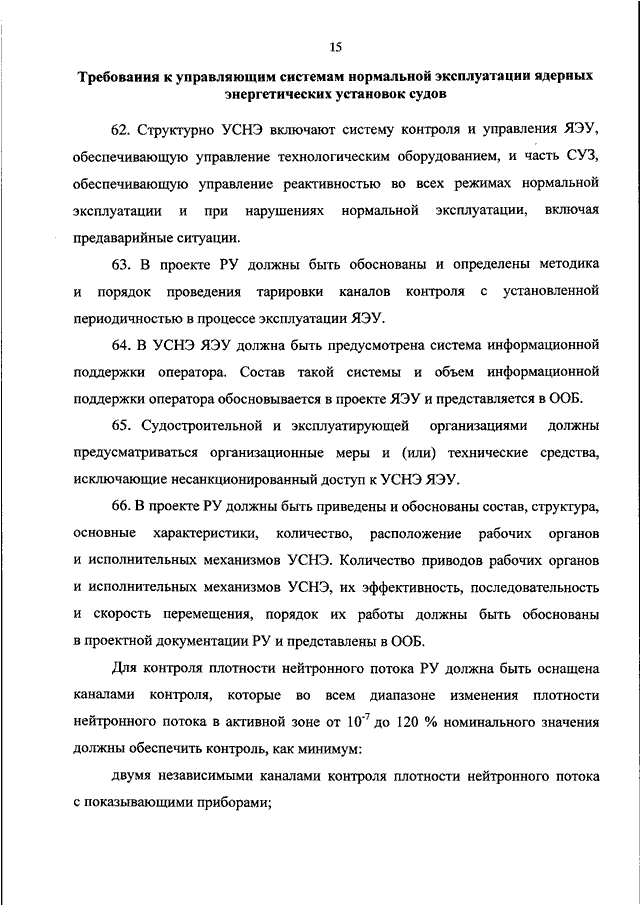 15

Требования к управляющим системам нормальной эксплуатации ядерных энергетических установок судов

62. Структурно УСНЭ включают систему контроля и управления ЯЭУ, обеспечивающую управление технологическим оборудованием, и часть СУЗ, обеспечивающую управление реактивностью во всех режимах нормальной эксплуатации и при нарушениях нормальной эксплуатации, включая предаварийные ситуации.

63. В проекте РУ должны быть обоснованы и определены методика и порядок проведения тарировки каналов контроля с установленной периодичностью в процессе эксплуатации ЯЭУ.

64. В УСНЭ ЯЭУ должна быть предусмотрена система информационной поддержки оператора. Состав такой системы и объем информационной поддержки оператора обосновывается в проекте ЯЭУ и представляется в ООБ.

65. Судостроительной и эксплуатирующей организациями должны предусматриваться организационные меры и (или) технические средства, исключающие несанкционированный доступ к УСНЭ ЯЭУ.

66. В проекте РУ должны быть приведены и обоснованы состав, структура, основные характеристики, количество, расположение рабочих органов и исполнительных механизмов УСНЭ. Количество приводов рабочих органов и исполнительных механизмов УСНЭ, их эффективность, последовательность и скорость перемещения, порядок их работы должны быть обоснованы в проектной документации РУ и представлены в ООБ.

Для контроля плотности нейтронного потока РУ должна быть оснащена каналами контроля, которые во всем диапазоне изменения плотности нейтронного потока в активной зоне от $10^{-7}$ до 120 % номинального значения должны обеспечить контроль, как минимум:

двумя независимыми каналами контроля плотности нейтронного потока с показывающими приборами;